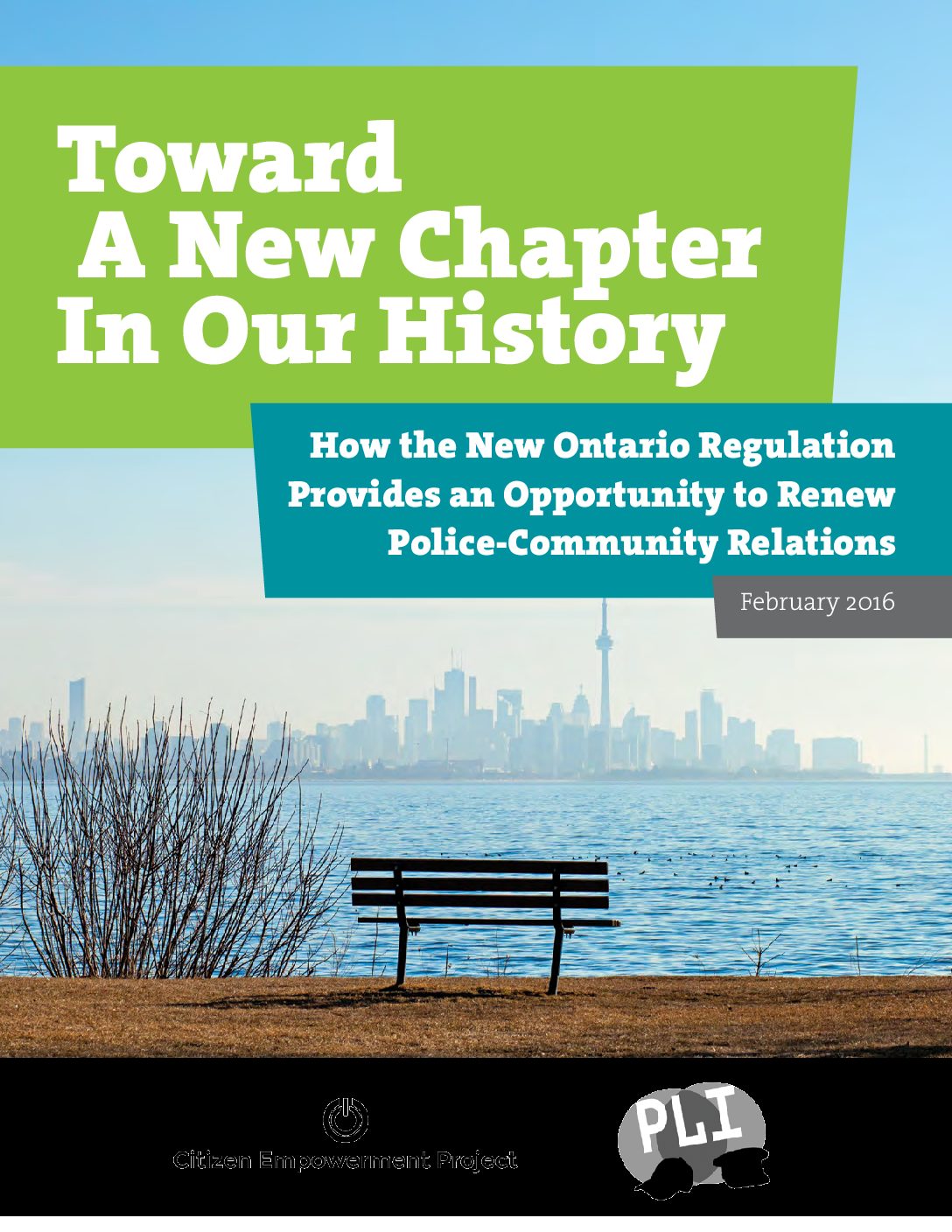 Toward A New Chapter In Our History

How the New Ontario Regulation Provides an Opportunity to Renew Police-Community Relations

February 2016

Citizen Empowerment Project

PLI